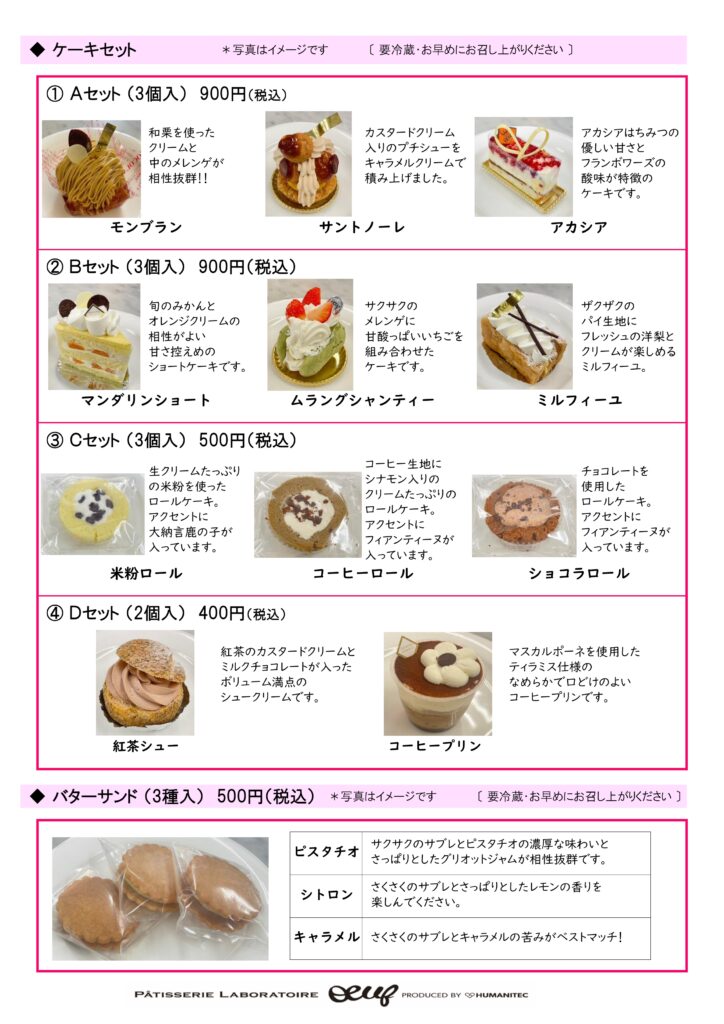 ◆ ケーキセット　＊写真はイメージです　〔 要冷蔵・お早めにお召し上がりください 〕

① Aセット（3個入） 900円（税込）

和栗を使ったクリームと中のメレンゲが相性抜群!!

モンブラン

カスタードクリーム入りのプチシューをキャラメルクリームで積み上げました。

サントノーレ

アカシアはちみつの優しい甘さとフランボワーズの酸味が特徴のケーキです。

アカシア

② Bセット（3個入） 900円（税込）

旬のみかんとオレンジクリームの相性がよい甘さ控えめのショートケーキです。

マンダリンショート

サクサクのメレンゲに甘酸っぱいいちごを組み合わせたケーキです。

ムラングシャンティー

ザクザクのパイ生地にフレッシュの洋梨とクリームが楽しめるミルフィーユ。

ミルフィーユ

③ Cセット（3個入） 500円（税込）

生クリームたっぷりの米粉を使ったロールケーキ。アクセントに大納言鹿の子が入っています。

米粉ロール

コーヒー生地にシナモン入りのクリームたっぷりのロールケーキ。アクセントにフィアンティーヌが入っています。

コーヒーロール

チョコレートを使用したロールケーキ。アクセントにフィアンティーヌが入っています。

ショコラロール

④ Dセット（2個入） 400円（税込）

紅茶のカスタードクリームとミルクチョコレートが入ったボリューム満点のシュークリームです。

紅茶シュー

マスカルポーネを使用したティラミス仕様のなめらかで口どけのよいコーヒープリンです。

コーヒープリン

◆ バターサンド（3種入） 500円（税込）　＊写真はイメージです　〔 要冷蔵・お早めにお召し上がりください 〕

| ピスタチオ | サクサクのサブレとピスタチオの濃厚な味わいとさっぱりとしたグリオットジャムが相性抜群です。 |
|---|---|
| シトロン | さくさくのサブレとさっぱりとしたレモンの香りを楽しんでください。 |
| キャラメル | さくさくのサブレとキャラメルの苦みがベストマッチ! |

PÂTISSERIE LABORATOIRE oeuf PRODUCED BY HUMANITEC